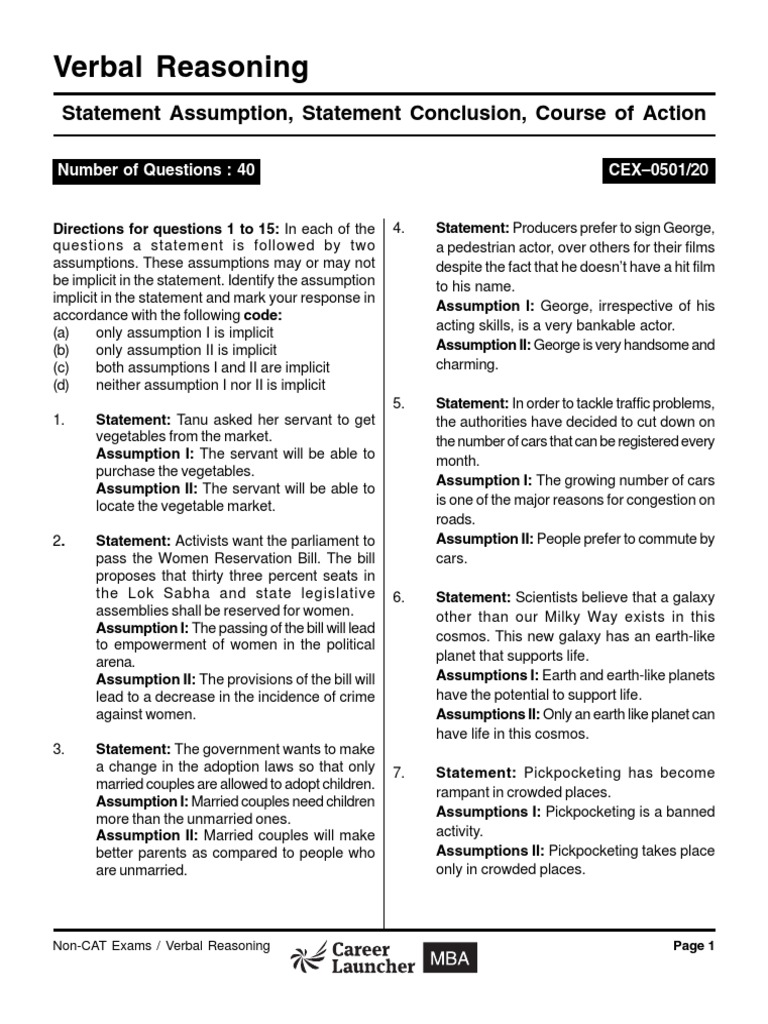 Verbal Reasoning

Statement Assumption, Statement Conclusion, Course of Action

Number of Questions : 40

CEX–0501/20

Directions for questions 1 to 15: In each of the questions a statement is followed by two assumptions. These assumptions may or may not be implicit in the statement. Identify the assumption implicit in the statement and mark your response in accordance with the following code:
(a) only assumption I is implicit
(b) only assumption II is implicit
(c) both assumptions I and II are implicit
(d) neither assumption I nor II is implicit

1. Statement: Tanu asked her servant to get vegetables from the market.
Assumption I: The servant will be able to purchase the vegetables.
Assumption II: The servant will be able to locate the vegetable market.

2. Statement: Activists want the parliament to pass the Women Reservation Bill. The bill proposes that thirty three percent seats in the Lok Sabha and state legislative assemblies shall be reserved for women.
Assumption I: The passing of the bill will lead to empowerment of women in the political arena.
Assumption II: The provisions of the bill will lead to a decrease in the incidence of crime against women.

3. Statement: The government wants to make a change in the adoption laws so that only married couples are allowed to adopt children.
Assumption I: Married couples need children more than the unmarried ones.
Assumption II: Married couples will make better parents as compared to people who are unmarried.

4. Statement: Producers prefer to sign George, a pedestrian actor, over others for their films despite the fact that he doesn't have a hit film to his name.
Assumption I: George, irrespective of his acting skills, is a very bankable actor.
Assumption II: George is very handsome and charming.

5. Statement: In order to tackle traffic problems, the authorities have decided to cut down on the number of cars that can be registered every month.
Assumption I: The growing number of cars is one of the major reasons for congestion on roads.
Assumption II: People prefer to commute by cars.

6. Statement: Scientists believe that a galaxy other than our Milky Way exists in this cosmos. This new galaxy has an earth-like planet that supports life.
Assumptions I: Earth and earth-like planets have the potential to support life.
Assumptions II: Only an earth like planet can have life in this cosmos.

7. Statement: Pickpocketing has become rampant in crowded places.
Assumptions I: Pickpocketing is a banned activity.
Assumptions II: Pickpocketing takes place only in crowded places.

Non-CAT Exams / Verbal Reasoning

Career Launcher MBA

Page 1